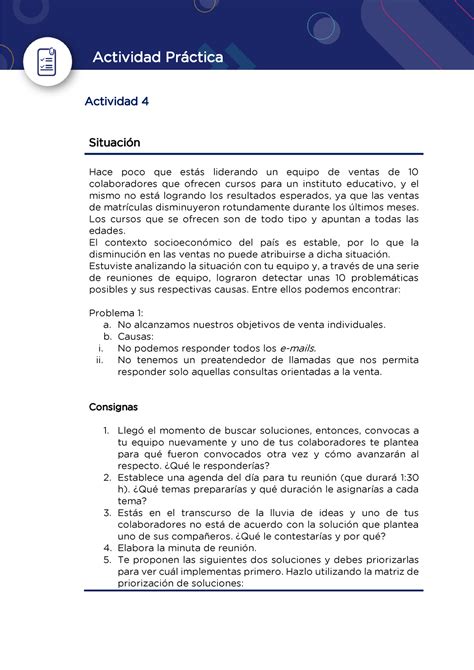 Actividad Práctica

Actividad 4

Situación

Hace poco que estás liderando un equipo de ventas de 10 colaboradores que ofrecen cursos para un instituto educativo, y el mismo no está logrando los resultados esperados, ya que las ventas de matrículas disminuyeron rotundamente durante los últimos meses. Los cursos que se ofrecen son de todo tipo y apuntan a todas las edades.
El contexto socioeconómico del país es estable, por lo que la disminución en las ventas no puede atribuirse a dicha situación.
Estuviste analizando la situación con tu equipo y, a través de una serie de reuniones de equipo, lograron detectar unas 10 problemáticas posibles y sus respectivas causas. Entre ellos podemos encontrar:

Problema 1:
a. No alcanzamos nuestros objetivos de venta individuales.
b. Causas:
i. No podemos responder todos los e-mails.
ii. No tenemos un preatendedor de llamadas que nos permita responder solo aquellas consultas orientadas a la venta.

Consignas

1. Llegó el momento de buscar soluciones, entonces, convocas a tu equipo nuevamente y uno de tus colaboradores te plantea para qué fueron convocados otra vez y cómo avanzarán al respecto. ¿Qué le responderías?
2. Establece una agenda del día para tu reunión (que durará 1:30 h). ¿Qué temas prepararías y qué duración le asignarías a cada tema?
3. Estás en el transcurso de la lluvia de ideas y uno de tus colaboradores no está de acuerdo con la solución que plantea uno de sus compañeros. ¿Qué le contestarías y por qué?
4. Elabora la minuta de reunión.
5. Te proponen las siguientes dos soluciones y debes priorizarlas para ver cuál implementas primero. Hazlo utilizando la matriz de priorización de soluciones: